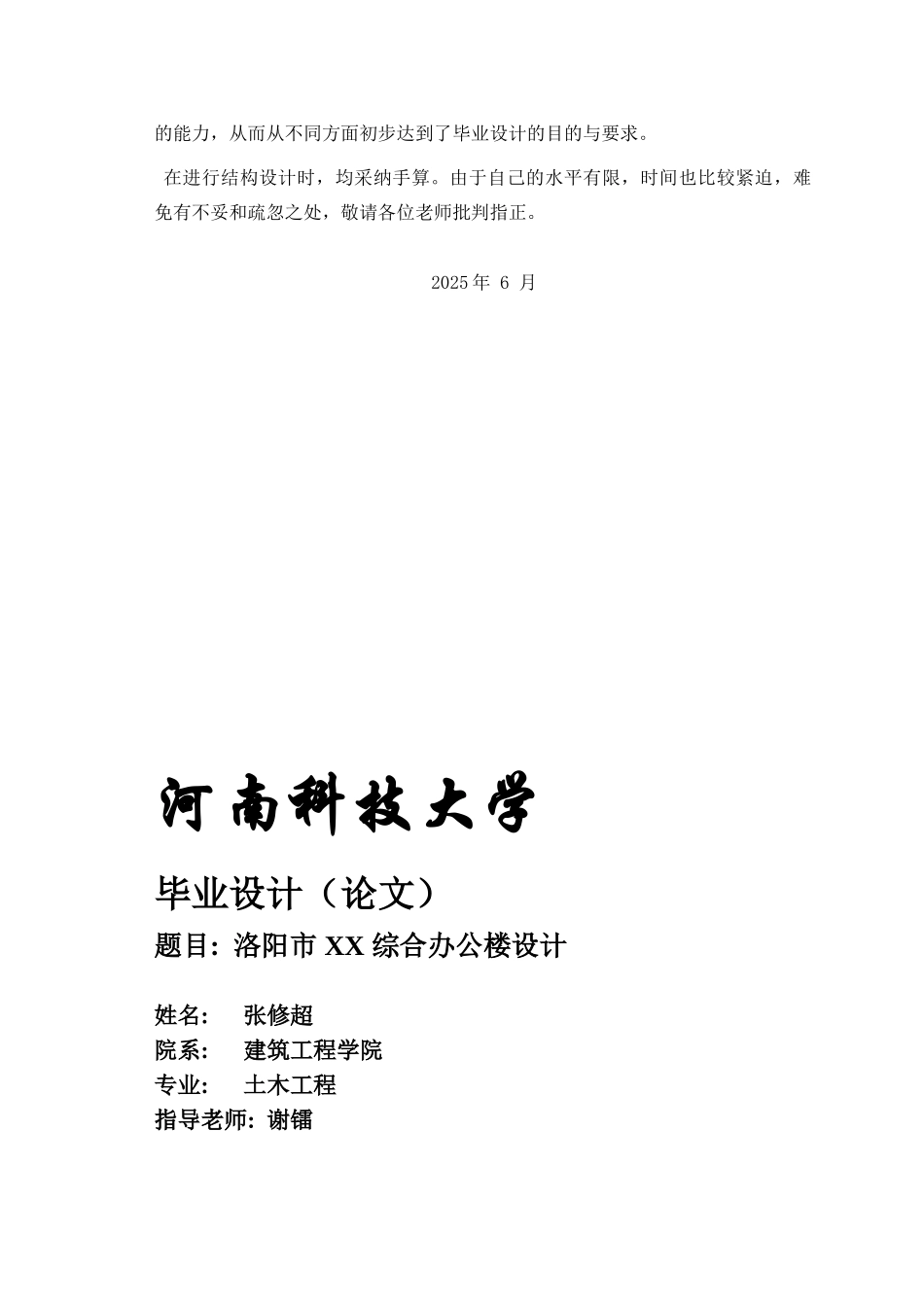 的能力，从而从不同方面初步达到了毕业设计的目的与要求。

在进行结构设计时，均采纳手算。由于自己的水平有限，时间也比较紧迫，难免有不妥和疏忽之处，敬请各位老师批判指正。

2025 年 6 月

河南科技大学

毕业设计（论文）

题目：洛阳市 XX 综合办公楼设计

姓名： 张修超
院系： 建筑工程学院
专业： 土木工程
指导老师：谢镭